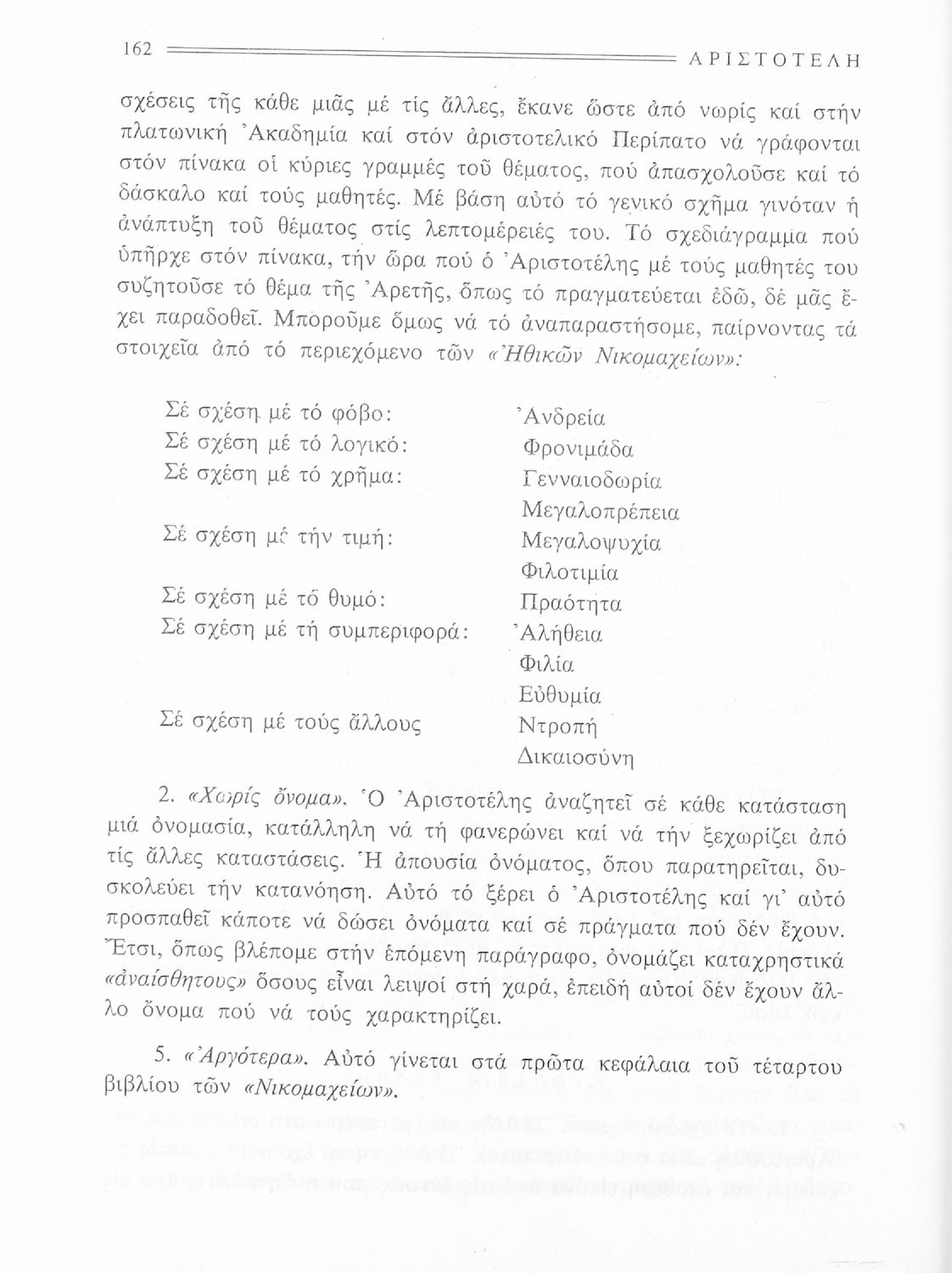 162 ΑΡΙΣΤΟΤΕΛΗ

σχέσεις τῆς κάθε μιᾶς μέ τίς ἄλλες, ἔκανε ὥστε ἀπό νωρίς καί στήν πλατωνική Ἀκαδημία καί στόν ἀριστοτελικό Περίπατο νά γράφονται στόν πίνακα οἱ κύριες γραμμές τοῦ θέματος, πού ἀπασχολοῦσε καί τό δάσκαλο καί τούς μαθητές. Μέ βάση αὐτό τό γενικό σχῆμα γινόταν ἡ ἀνάπτυξη τοῦ θέματος στίς λεπτομέρειές του. Τό σχεδιάγραμμα πού ὑπῆρχε στόν πίνακα, τήν ὥρα πού ὁ Ἀριστοτέλης μέ τούς μαθητές του συζητοῦσε τό θέμα τῆς Ἀρετῆς, ὅπως τό πραγματεύεται ἐδῶ, δέ μᾶς ἔχει παραδοθεῖ. Μποροῦμε ὅμως νά τό ἀναπαραστήσομε, παίρνοντας τά στοιχεῖα ἀπό τό περιεχόμενο τῶν «Ἠθικῶν Νικομαχείων»:

| | |
|---|---|
| Σέ σχέση μέ τό φόβο: | Ἀνδρεία |
| Σέ σχέση μέ τό λογικό: | Φρονιμάδα |
| Σέ σχέση μέ τό χρῆμα: | Γενναιοδωρία |
| | Μεγαλοπρέπεια |
| Σέ σχέση μέ τήν τιμή: | Μεγαλοψυχία |
| | Φιλοτιμία |
| Σέ σχέση μέ τό θυμό: | Πραότητα |
| Σέ σχέση μέ τή συμπεριφορά: | Ἀλήθεια |
| | Φιλία |
| | Εὐθυμία |
| Σέ σχέση μέ τούς ἄλλους | Ντροπή |
| | Δικαιοσύνη |

2. «Χωρίς ὄνομα». Ὁ Ἀριστοτέλης ἀναζητεῖ σέ κάθε κατάσταση μιά ὀνομασία, κατάλληλη νά τή φανερώνει καί νά τήν ξεχωρίζει ἀπό τίς ἄλλες καταστάσεις. Ἡ ἀπουσία ὀνόματος, ὅπου παρατηρεῖται, δυσκολεύει τήν κατανόηση. Αὐτό τό ξέρει ὁ Ἀριστοτέλης καί γι' αὐτό προσπαθεῖ κάποτε νά δώσει ὀνόματα καί σέ πράγματα πού δέν ἔχουν. Ἔτσι, ὅπως βλέπομε στήν ἑπόμενη παράγραφο, ὀνομάζει καταχρηστικά «ἀναίσθητους» ὅσους εἶναι λειψοί στή χαρά, ἐπειδή αὐτοί δέν ἔχουν ἄλλο ὄνομα πού νά τούς χαρακτηρίζει.

5. «Ἀργότερα». Αὐτό γίνεται στά πρῶτα κεφάλαια τοῦ τέταρτου βιβλίου τῶν «Νικομαχείων».